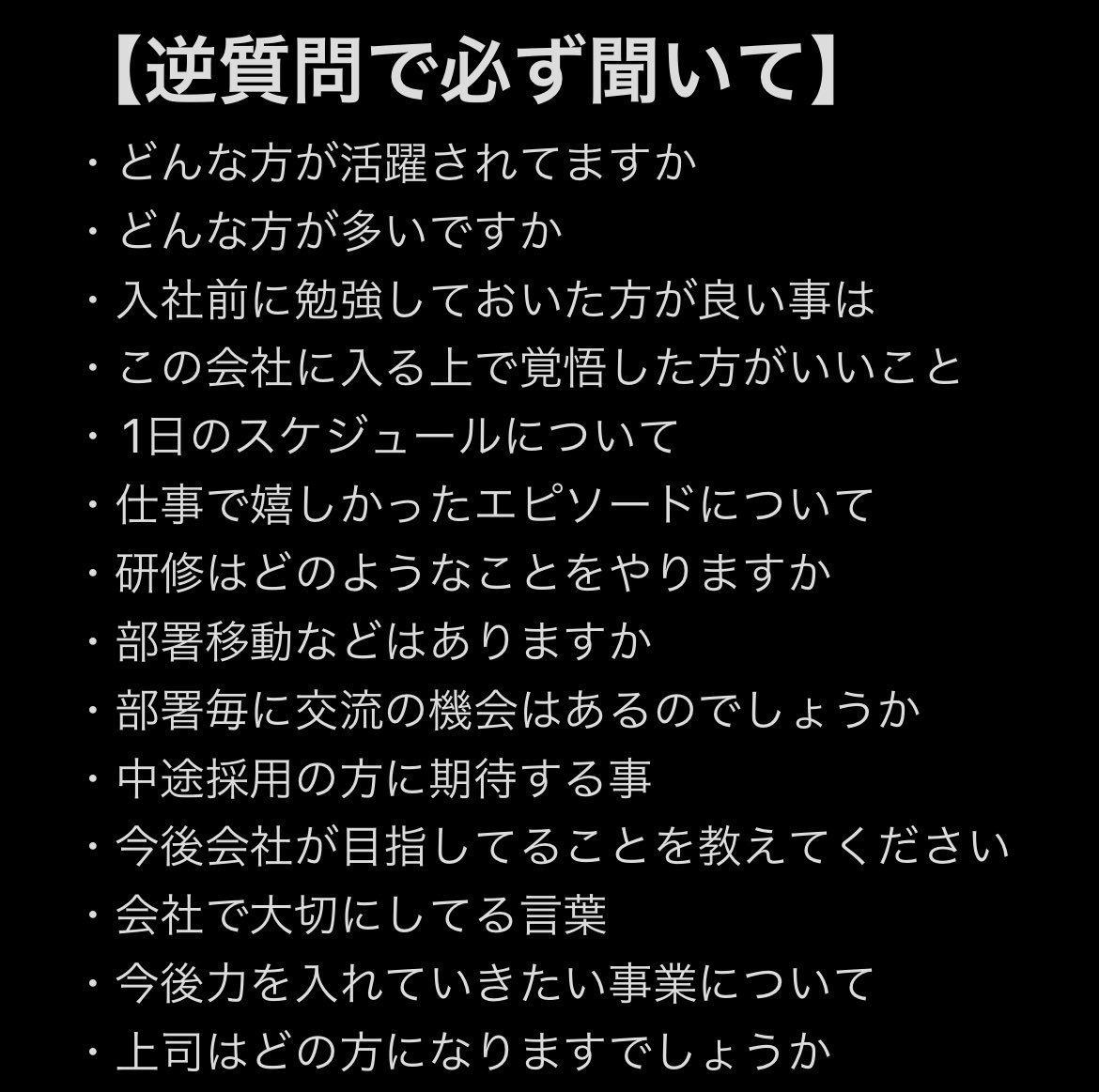 【逆質問で必ず聞いて】

・どんな方が活躍されてますか
・どんな方が多いですか
・入社前に勉強しておいた方が良い事は
・この会社に入る上で覚悟した方がいいこと
・1日のスケジュールについて
・仕事で嬉しかったエピソードについて
・研修はどのようなことをやりますか
・部署移動などはありますか
・部署毎に交流の機会はあるのでしょうか
・中途採用の方に期待する事
・今後会社が目指してることを教えてください
・会社で大切にしてる言葉
・今後力を入れていきたい事業について
・上司はどの方になりますでしょうか